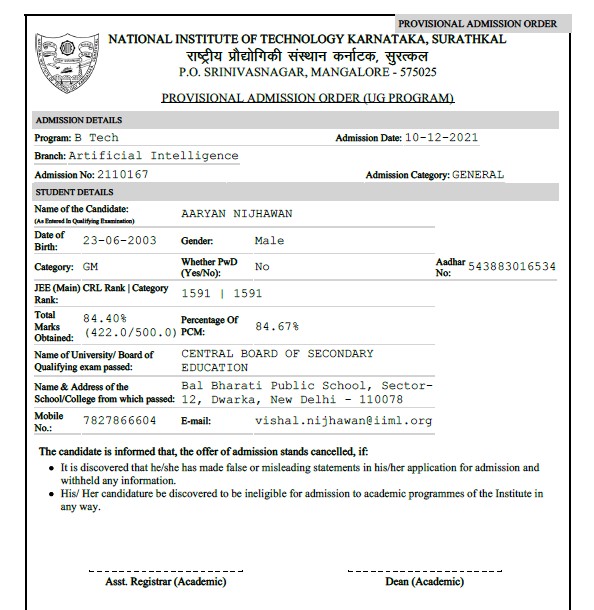 PROVISIONAL ADMISSION ORDER

NATIONAL INSTITUTE OF TECHNOLOGY KARNATAKA, SURATHKAL
राष्ट्रीय प्रौद्योगिकी संस्थान कर्नाटक, सुरत्कल
P.O. SRINIVASNAGAR, MANGALORE - 575025

PROVISIONAL ADMISSION ORDER (UG PROGRAM)

ADMISSION DETAILS

Program: B Tech
Admission Date: 10-12-2021

Branch: Artificial Intelligence

Admission No: 2110167
Admission Category: GENERAL

STUDENT DETAILS

Name of the Candidate: (As Entered In Qualifying Examination) AARYAN NIJHAWAN

Date of Birth: 23-06-2003
Gender: Male

Category: GM
Whether PwD (Yes/No): No
Aadhar No: 543883016534

JEE (Main) CRL Rank | Category Rank: 1591 | 1591

Total Marks Obtained: 84.40% (422.0/500.0)
Percentage Of PCM: 84.67%

Name of University/ Board of Qualifying exam passed: CENTRAL BOARD OF SECONDARY EDUCATION

Name & Address of the School/College from which passed: Bal Bharati Public School, Sector-12, Dwarka, New Delhi - 110078

Mobile No.: 7827866604
E-mail: vishal.nijhawan@iiml.org

The candidate is informed that, the offer of admission stands cancelled, if:
• It is discovered that he/she has made false or misleading statements in his/her application for admission and withheld any information.
• His/ Her candidature be discovered to be ineligible for admission to academic programmes of the Institute in any way.

Asst. Registrar (Academic)
Dean (Academic)